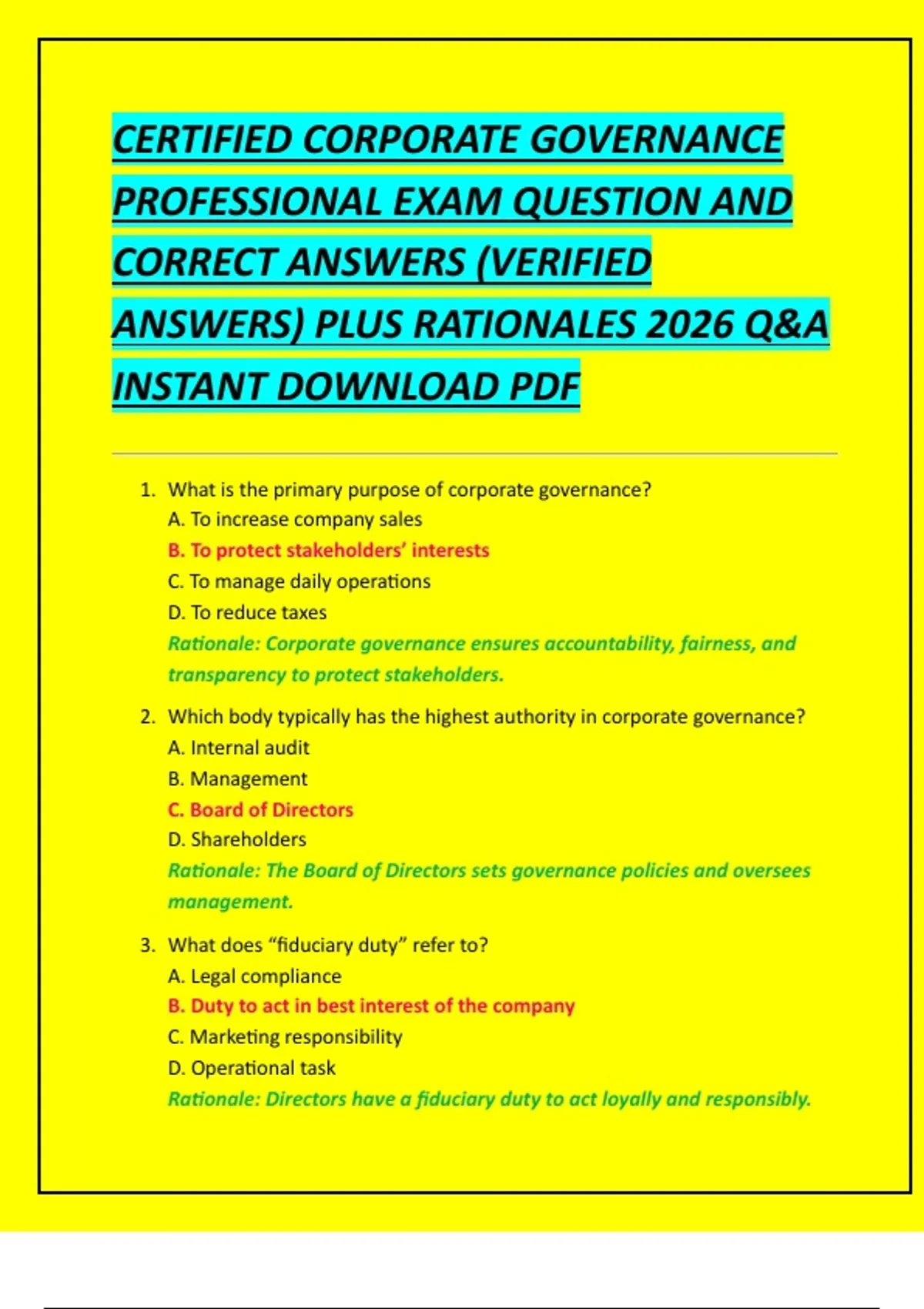 CERTIFIED CORPORATE GOVERNANCE PROFESSIONAL EXAM QUESTION AND CORRECT ANSWERS (VERIFIED ANSWERS) PLUS RATIONALES 2026 Q&A INSTANT DOWNLOAD PDF

1. What is the primary purpose of corporate governance?
A. To increase company sales
B. To protect stakeholders' interests
C. To manage daily operations
D. To reduce taxes
Rationale: Corporate governance ensures accountability, fairness, and transparency to protect stakeholders.

2. Which body typically has the highest authority in corporate governance?
A. Internal audit
B. Management
C. Board of Directors
D. Shareholders
Rationale: The Board of Directors sets governance policies and oversees management.

3. What does "fiduciary duty" refer to?
A. Legal compliance
B. Duty to act in best interest of the company
C. Marketing responsibility
D. Operational task
Rationale: Directors have a fiduciary duty to act loyally and responsibly.